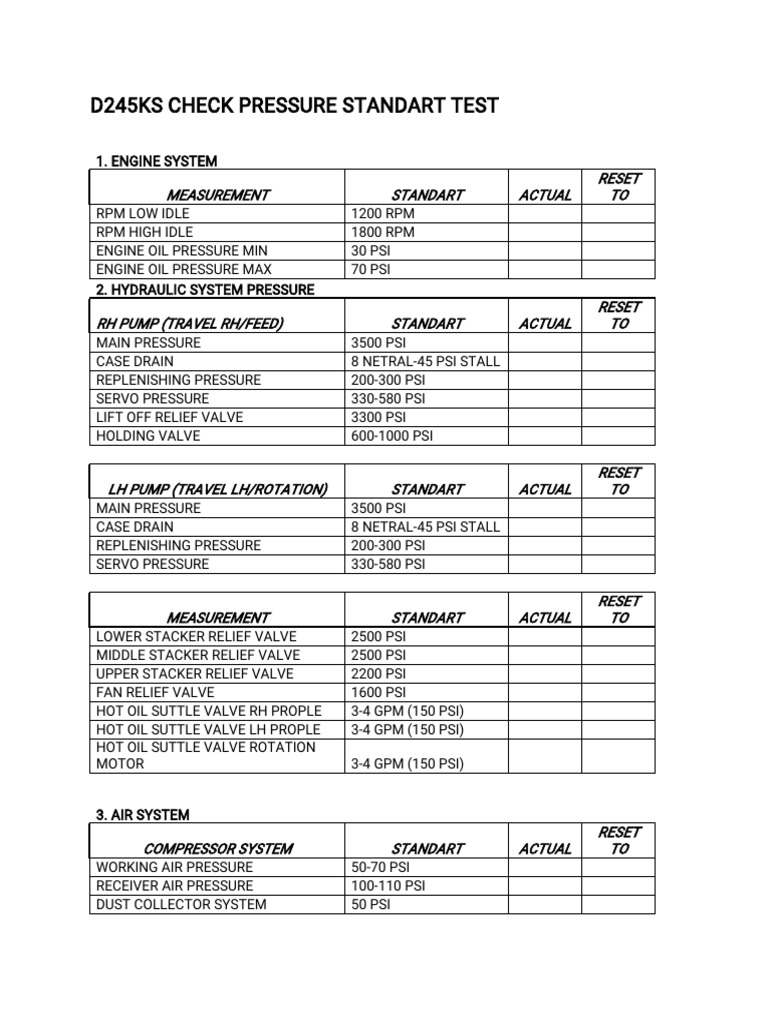 D245KS CHECK PRESSURE STANDART TEST

1. ENGINE SYSTEM

| MEASUREMENT | STANDART | ACTUAL | RESET TO |
|---|---|---|---|
| RPM LOW IDLE | 1200 RPM | | |
| RPM HIGH IDLE | 1800 RPM | | |
| ENGINE OIL PRESSURE MIN | 30 PSI | | |
| ENGINE OIL PRESSURE MAX | 70 PSI | | |

2. HYDRAULIC SYSTEM PRESSURE

| RH PUMP (TRAVEL RH/FEED) | STANDART | ACTUAL | RESET TO |
|---|---|---|---|
| MAIN PRESSURE | 3500 PSI | | |
| CASE DRAIN | 8 NETRAL-45 PSI STALL | | |
| REPLENISHING PRESSURE | 200-300 PSI | | |
| SERVO PRESSURE | 330-580 PSI | | |
| LIFT OFF RELIEF VALVE | 3300 PSI | | |
| HOLDING VALVE | 600-1000 PSI | | |

| LH PUMP (TRAVEL LH/ROTATION) | STANDART | ACTUAL | RESET TO |
|---|---|---|---|
| MAIN PRESSURE | 3500 PSI | | |
| CASE DRAIN | 8 NETRAL-45 PSI STALL | | |
| REPLENISHING PRESSURE | 200-300 PSI | | |
| SERVO PRESSURE | 330-580 PSI | | |

| MEASUREMENT | STANDART | ACTUAL | RESET TO |
|---|---|---|---|
| LOWER STACKER RELIEF VALVE | 2500 PSI | | |
| MIDDLE STACKER RELIEF VALVE | 2500 PSI | | |
| UPPER STACKER RELIEF VALVE | 2200 PSI | | |
| FAN RELIEF VALVE | 1600 PSI | | |
| HOT OIL SUTTLE VALVE RH PROPLE | 3-4 GPM (150 PSI) | | |
| HOT OIL SUTTLE VALVE LH PROPLE | 3-4 GPM (150 PSI) | | |
| HOT OIL SUTTLE VALVE ROTATION MOTOR | 3-4 GPM (150 PSI) | | |

3. AIR SYSTEM

| COMPRESSOR SYSTEM | STANDART | ACTUAL | RESET TO |
|---|---|---|---|
| WORKING AIR PRESSURE | 50-70 PSI | | |
| RECEIVER AIR PRESSURE | 100-110 PSI | | |
| DUST COLLECTOR SYSTEM | 50 PSI | | |